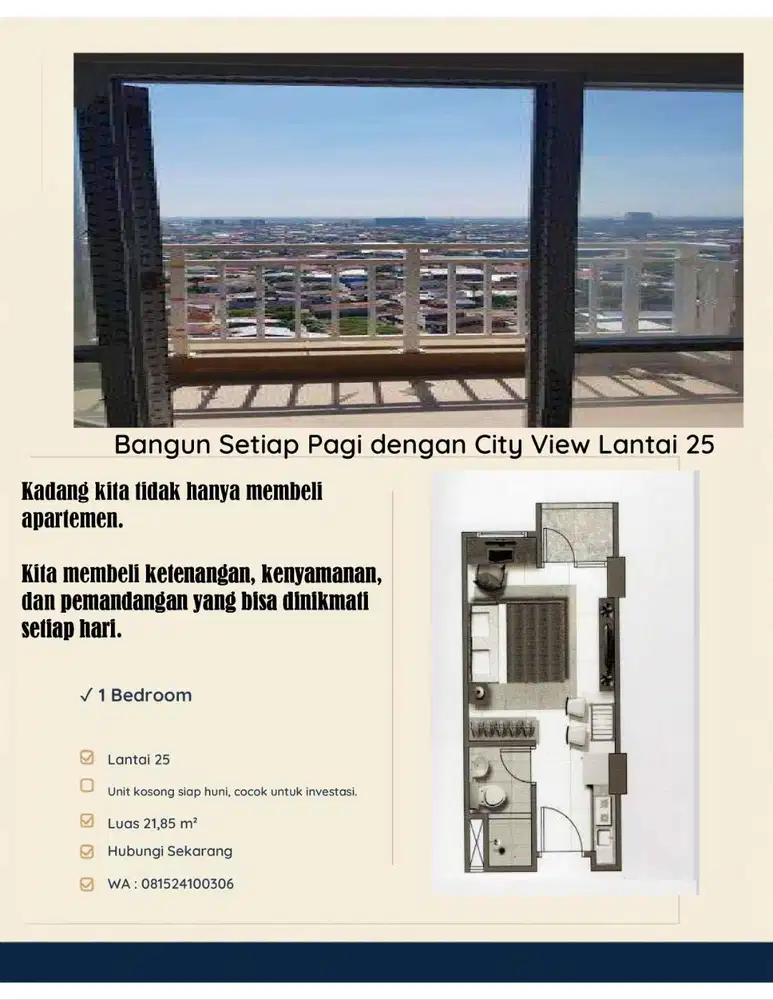 Bangun Setiap Pagi dengan City View Lantai 25

Kadang kita tidak hanya membeli apartemen.

Kita membeli ketenangan, kenyamanan, dan pemandangan yang bisa dinikmati setiap hari.

✓ 1 Bedroom

Lantai 25

Unit kosong siap huni, cocok untuk investasi.

Luas 21,85 m²

Hubungi Sekarang

WA : 081524100306